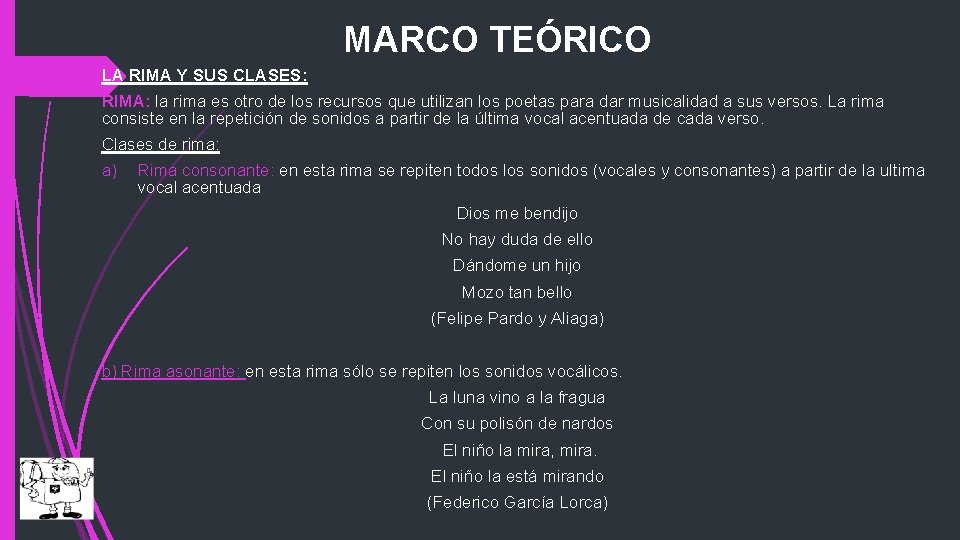 MARCO TEÓRICO

LA RIMA Y SUS CLASES:

RIMA: la rima es otro de los recursos que utilizan los poetas para dar musicalidad a sus versos. La rima consiste en la repetición de sonidos a partir de la última vocal acentuada de cada verso.

Clases de rima:

a) Rima consonante: en esta rima se repiten todos los sonidos (vocales y consonantes) a partir de la ultima vocal acentuada

Dios me bendijo
No hay duda de ello
Dándome un hijo
Mozo tan bello
(Felipe Pardo y Aliaga)

b) Rima asonante: en esta rima sólo se repiten los sonidos vocálicos.

La luna vino a la fragua
Con su polisón de nardos
El niño la mira, mira.
El niño la está mirando
(Federico García Lorca)